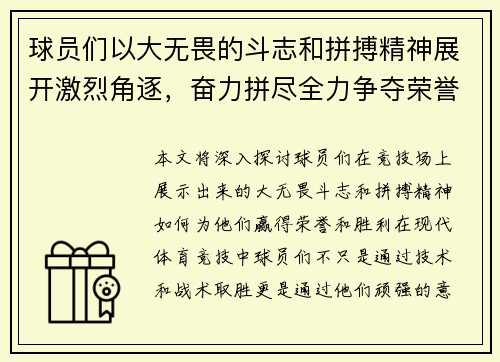 球员们以大无畏的斗志和拼搏精神展开激烈角逐，奋力拼尽全力争夺荣誉

本文将深入探讨球员们在竞技场上展示出来的大无畏斗志和拼搏精神如何为他们赢得荣誉和胜利在现代体育竞技中球员们不只是通过技术和战术取胜更是通过他们顽强的意